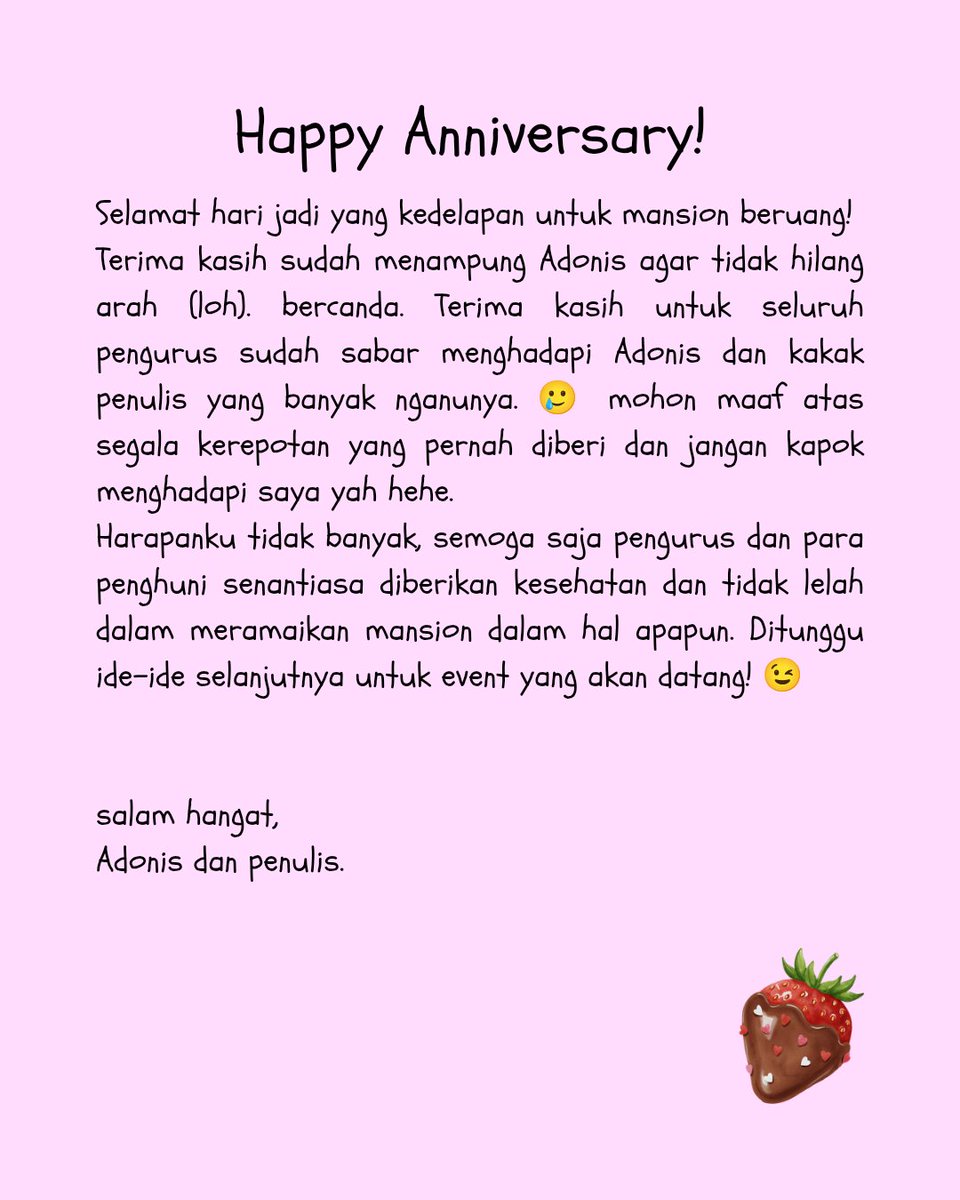 Happy Anniversary!

Selamat hari jadi yang kedelapan untuk mansion beruang! Terima kasih sudah menampung Adonis agar tidak hilang arah (loh). bercanda. Terima kasih untuk seluruh pengurus sudah sabar menghadapi Adonis dan kakak penulis yang banyak nganunya. 🥲 mohon maaf atas segala kerepotan yang pernah diberi dan jangan kapok menghadapi saya yah hehe.
Harapanku tidak banyak, semoga saja pengurus dan para penghuni senantiasa diberikan kesehatan dan tidak lelah dalam meramaikan mansion dalam hal apapun. Ditunggu ide-ide selanjutnya untuk event yang akan datang! 😉

salam hangat,
Adonis dan penulis.